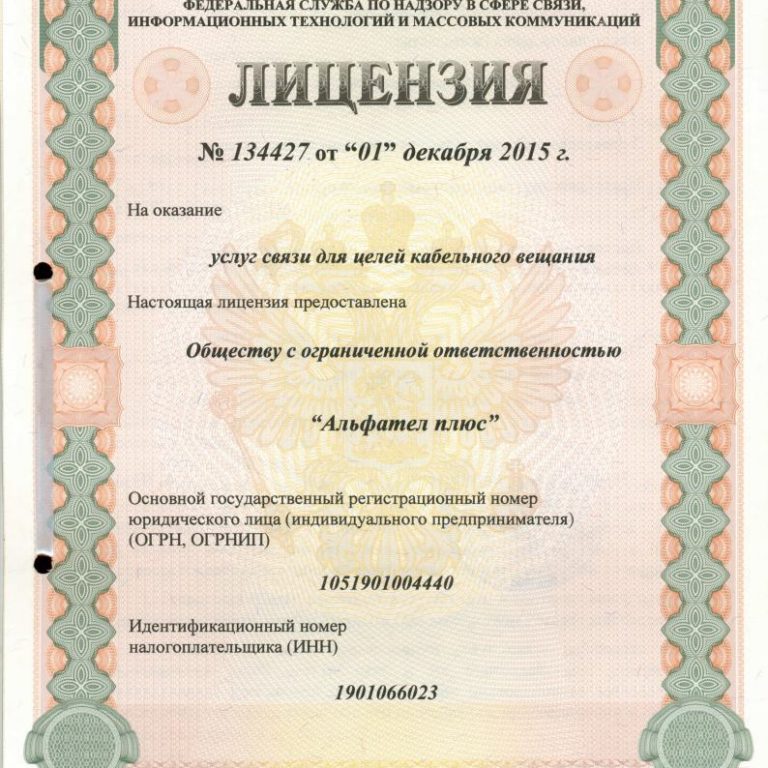 ФЕДЕРАЛЬНАЯ СЛУЖБА ПО НАДЗОРУ В СФЕРЕ СВЯЗИ, ИНФОРМАЦИОННЫХ ТЕХНОЛОГИЙ И МАССОВЫХ КОММУНИКАЦИЙ

ЛИЦЕНЗИЯ

№ 134427 от “01” декабря 2015 г.

На оказание

услуг связи для целей кабельного вещания

Настоящая лицензия предоставлена

Обществу с ограниченной ответственностью

“Альфател плюс”

Основной государственный регистрационный номер юридического лица (индивидуального предпринимателя) (ОГРН, ОГРНИП)

1051901004440

Идентификационный номер налогоплательщика (ИНН)

1901066023